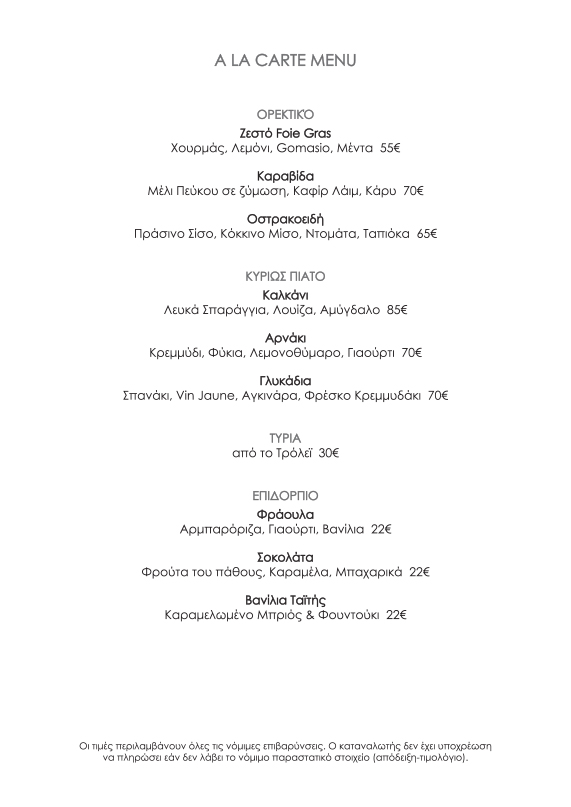 A LA CARTE MENU

ΟΡΕΚΤΙΚΌ
Ζεστό Foie Gras
Χουρμάς, Λεμόνι, Gomasio, Μέντα 55€

Καραβίδα
Μέλι Πεύκου σε ζύμωση, Καφίρ Λάιμ, Κάρυ 70€

Οστρακοειδή
Πράσινο Σίσο, Κόκκινο Μίσο, Ντομάτα, Ταπιόκα 65€

ΚΥΡΙΩΣ ΠΙΑΤΟ
Καλκάνι
Λευκά Σπαράγγια, Λουίζα, Αμύγδαλο 85€

Αρνάκι
Κρεμμύδι, Φύκια, Λεμονοθύμαρο, Γιαούρτι 70€

Γλυκάδια
Σπανάκι, Vin Jaune, Αγκινάρα, Φρέσκο Κρεμμυδάκι 70€

ΤΥΡΙΑ
από το Τρόλεϊ 30€

ΕΠΙΔΟΡΠΙΟ
Φράουλα
Αρμπαρόριζα, Γιαούρτι, Βανίλια 22€

Σοκολάτα
Φρούτα του πάθους, Καραμέλα, Μπαχαρικά 22€

Βανίλια Ταϊτής
Καραμελωμένο Μπριός & Φουντούκι 22€

Οι τιμές περιλαμβάνουν όλες τις νόμιμες επιβαρύνσεις. Ο καταναλωτής δεν έχει υποχρέωση να πληρώσει εάν δεν λάβει το νόμιμο παραστατικό στοιχείο (απόδειξη-τιμολόγιο).